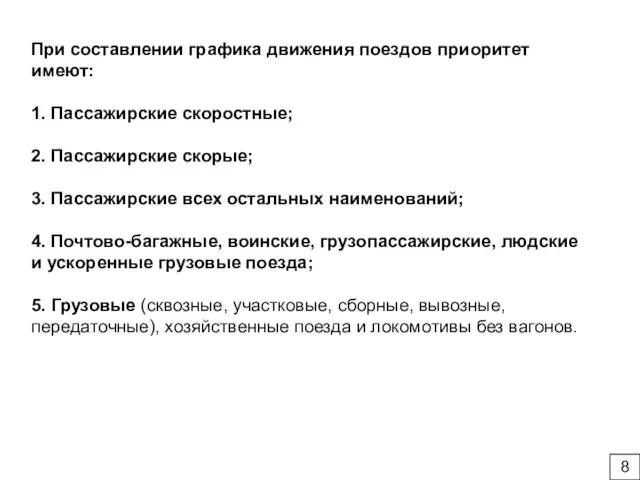 При составлении графика движения поездов приоритет имеют:

1. Пассажирские скоростные;

2. Пассажирские скорые;

3. Пассажирские всех остальных наименований;

4. Почтово-багажные, воинские, грузопассажирские, людские и ускоренные грузовые поезда;

5. Грузовые (сквозные, участковые, сборные, вывозные, передаточные), хозяйственные поезда и локомотивы без вагонов.

8